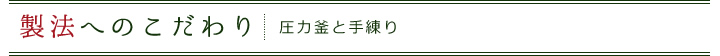 製法へのこだわり

圧力釜と手練り